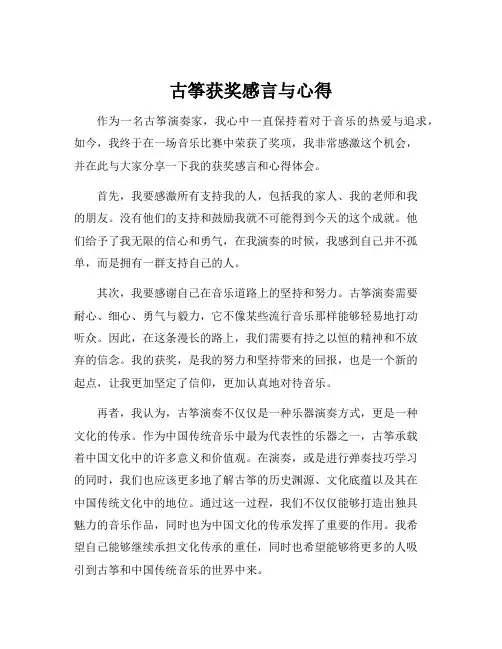 古筝获奖感言与心得

作为一名古筝演奏家，我心中一直保持着对于音乐的热爱与追求，如今，我终于在一场音乐比赛中荣获了奖项，我非常感激这个机会，并在此与大家分享一下我的获奖感言和心得体会。

首先，我要感激所有支持我的人，包括我的家人、我的老师和我的朋友。没有他们的支持和鼓励我就不可能得到今天的这个成就。他们给予了我无限的信心和勇气，在我演奏的时候，我感到自己并不孤单，而是拥有一群支持自己的人。

其次，我要感谢自己在音乐道路上的坚持和努力。古筝演奏需要耐心、细心、勇气与毅力，它不像某些流行音乐那样能够轻易地打动听众。因此，在这条漫长的路上，我们需要有持之以恒的精神和不放弃的信念。我的获奖，是我的努力和坚持带来的回报，也是一个新的起点，让我更加坚定了信仰，更加认真地对待音乐。

再者，我认为，古筝演奏不仅仅是一种乐器演奏方式，更是一种文化的传承。作为中国传统音乐中最为代表性的乐器之一，古筝承载着中国文化中的许多意义和价值观。在演奏，或是进行弹奏技巧学习的同时，我们也应该更多地了解古筝的历史渊源、文化底蕴以及其在中国传统文化中的地位。通过这一过程，我们不仅仅能够打造出独具魅力的音乐作品，同时也为中国文化的传承发挥了重要的作用。我希望自己能够继续承担文化传承的重任，同时也希望能够将更多的人吸引到古筝和中国传统音乐的世界中来。